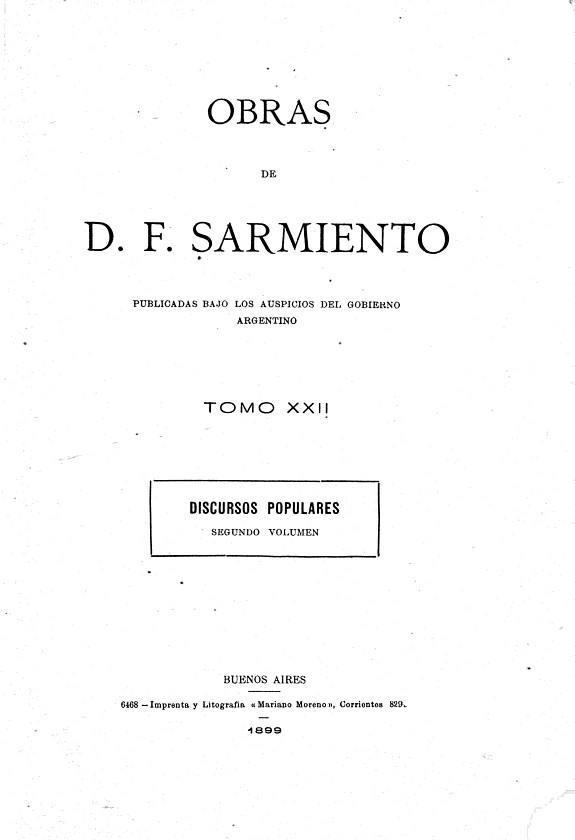 OBRAS

DE

D. F. SARMIENTO

PUBLICADAS BAJO LOS AUSPICIOS DEL GOBIERNO ARGENTINO

TOMO XXII

DISCURSOS POPULARES

SEGUNDO VOLUMEN

BUENOS AIRES

6468 — Imprenta y Litografía «Mariano Moreno», Corrientes 829.

1899